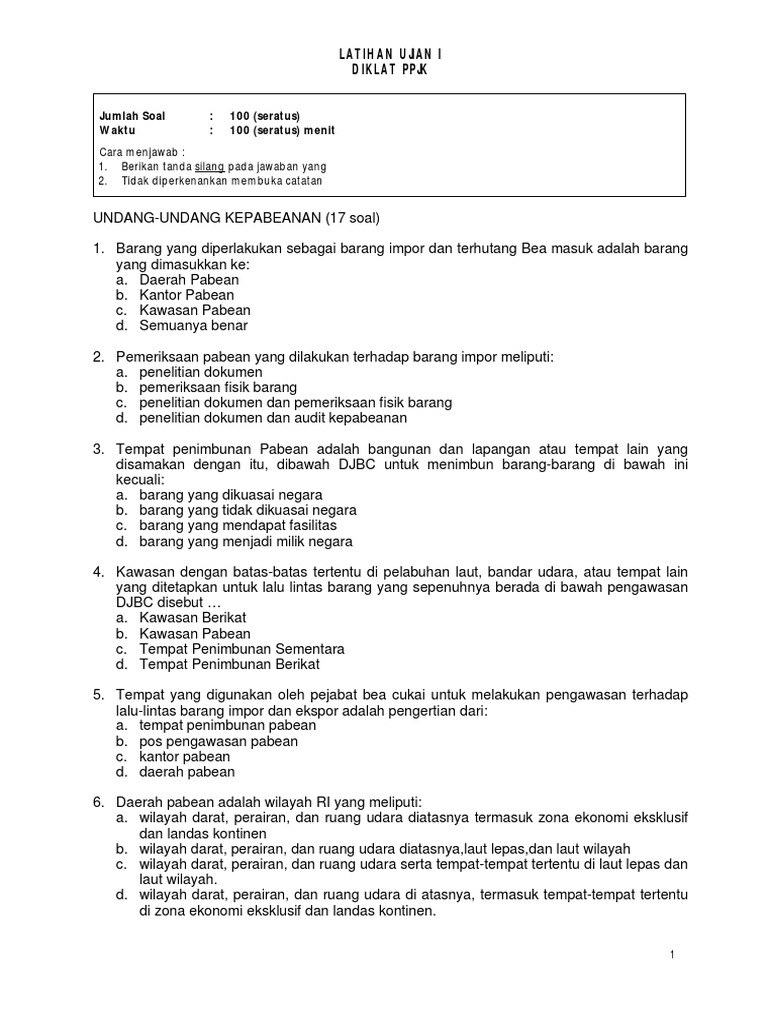 LATIHAN UJAN I
DIKLAT PPJK

Jumlah Soal : 100 (seratus)
Waktu : 100 (seratus) menit

Cara menjawab :
1. Berikan tanda silang pada jawaban yang
2. Tidak diperkenankan membuka catatan

UNDANG-UNDANG KEPABEANAN (17 soal)

1. Barang yang diperlakukan sebagai barang impor dan terhutang Bea masuk adalah barang yang dimasukkan ke:
a. Daerah Pabean
b. Kantor Pabean
c. Kawasan Pabean
d. Semuanya benar

2. Pemeriksaan pabean yang dilakukan terhadap barang impor meliputi:
a. penelitian dokumen
b. pemeriksaan fisik barang
c. penelitian dokumen dan pemeriksaan fisik barang
d. penelitian dokumen dan audit kepabeanan

3. Tempat penimbunan Pabean adalah bangunan dan lapangan atau tempat lain yang disamakan dengan itu, dibawah DJBC untuk menimbun barang-barang di bawah ini kecuali:
a. barang yang dikuasai negara
b. barang yang tidak dikuasai negara
c. barang yang mendapat fasilitas
d. barang yang menjadi milik negara

4. Kawasan dengan batas-batas tertentu di pelabuhan laut, bandar udara, atau tempat lain yang ditetapkan untuk lalu lintas barang yang sepenuhnya berada di bawah pengawasan DJBC disebut …
a. Kawasan Berikat
b. Kawasan Pabean
c. Tempat Penimbunan Sementara
d. Tempat Penimbunan Berikat

5. Tempat yang digunakan oleh pejabat bea cukai untuk melakukan pengawasan terhadap lalu-lintas barang impor dan ekspor adalah pengertian dari:
a. tempat penimbunan pabean
b. pos pengawasan pabean
c. kantor pabean
d. daerah pabean

6. Daerah pabean adalah wilayah RI yang meliputi:
a. wilayah darat, perairan, dan ruang udara diatasnya termasuk zona ekonomi eksklusif dan landas kontinen
b. wilayah darat, perairan, dan ruang udara diatasnya,laut lepas,dan laut wilayah
c. wilayah darat, perairan, dan ruang udara serta tempat-tempat tertentu di laut lepas dan laut wilayah.
d. wilayah darat, perairan, dan ruang udara di atasnya, termasuk tempat-tempat tertentu di zona ekonomi eksklusif dan landas kontinen.

1